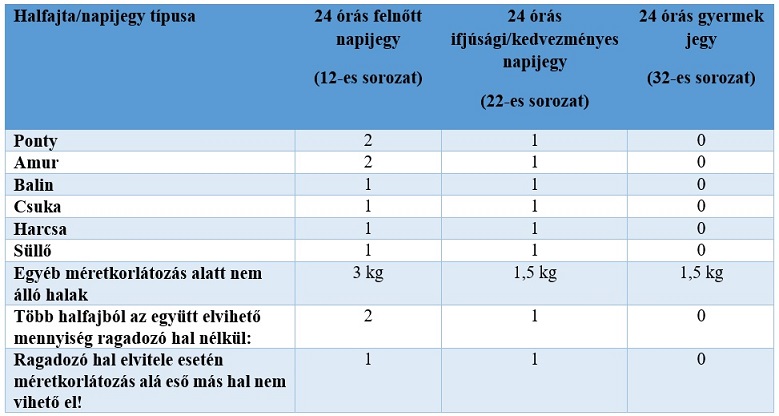 | Halfajta/napijegy típusa | 24 órás felnőtt napijegy (12-es sorozat) | 24 órás ifjúsági/kedvezményes napijegy (22-es sorozat) | 24 órás gyermek jegy (32-es sorozat) |
|---|---|---|---|
| Ponty | 2 | 1 | 0 |
| Amur | 2 | 1 | 0 |
| Balin | 1 | 1 | 0 |
| Csuka | 1 | 1 | 0 |
| Harcsa | 1 | 1 | 0 |
| Süllő | 1 | 1 | 0 |
| Egyéb méretkorlátozás alatt nem álló halak | 3 kg | 1,5 kg | 1,5 kg |
| Több halfajból az együtt elvihető mennyiség ragadozó hal nélkül: | 2 | 1 | 0 |
| Ragadozó hal elvitele esetén méretkorlátozás alá eső más hal nem vihető el! | 1 | 1 | 0 |